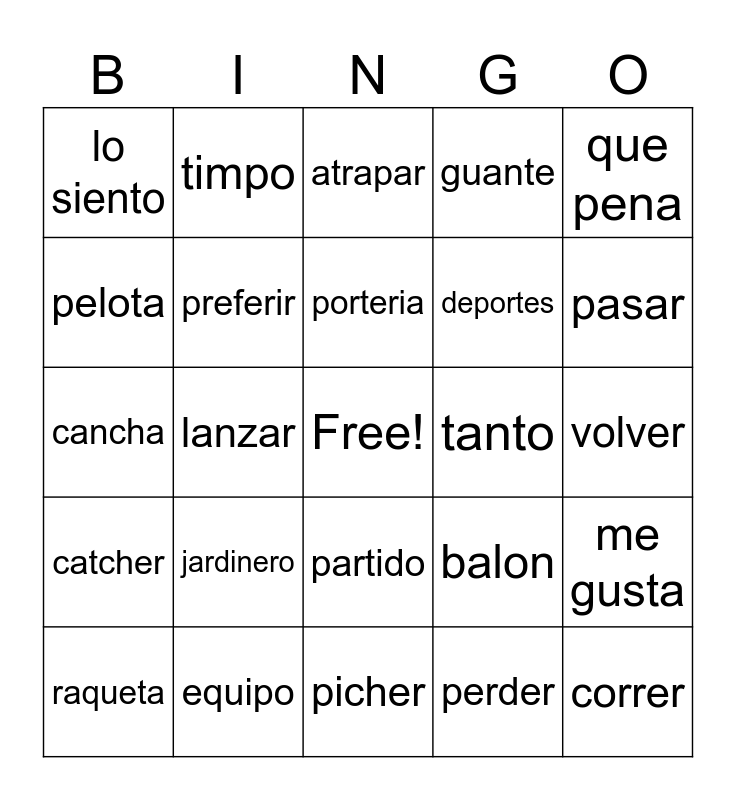 | B | I | N | G | O |
|---|---|---|---|---|
| lo siento | timpo | atrapar | guante | que pena |
| pelota | preferir | porteria | deportes | pasar |
| cancha | lanzar | Free! | tanto | volver |
| catcher | jardinero | partido | balon | me gusta |
| raqueta | equipo | picher | perder | correr |